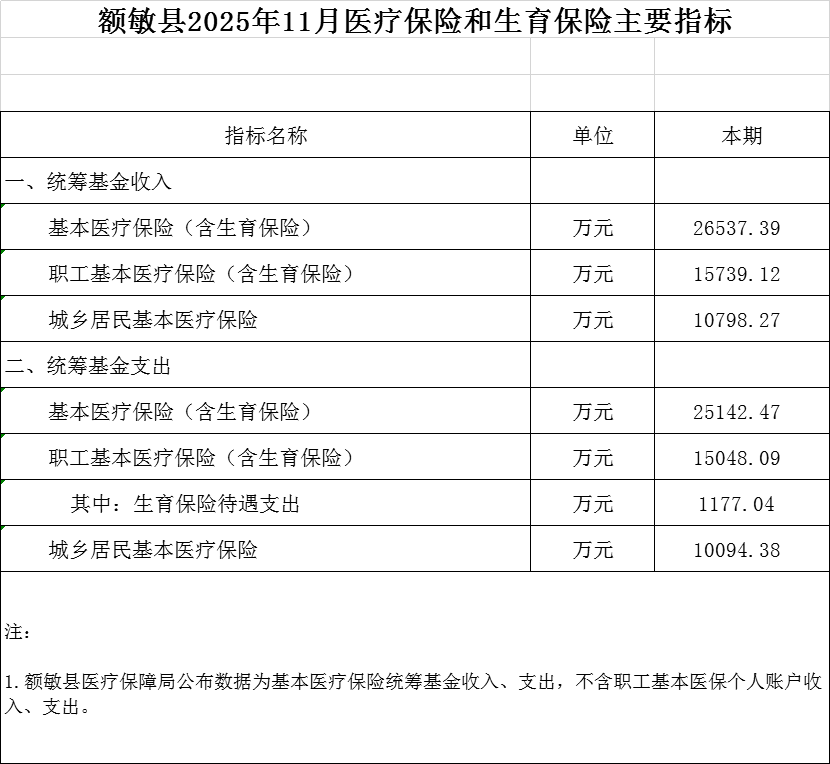 额敏县2025年11月医疗保险和生育保险主要指标

| 指标名称 | 单位 | 本期 |
|---|---|---|
| 一、统筹基金收入 | | |
| 基本医疗保险（含生育保险） | 万元 | 26537.39 |
| 职工基本医疗保险（含生育保险） | 万元 | 15739.12 |
| 城乡居民基本医疗保险 | 万元 | 10798.27 |
| 二、统筹基金支出 | | |
| 基本医疗保险（含生育保险） | 万元 | 25142.47 |
| 职工基本医疗保险（含生育保险） | 万元 | 15048.09 |
| 其中：生育保险待遇支出 | 万元 | 1177.04 |
| 城乡居民基本医疗保险 | 万元 | 10094.38 |

注：

1.额敏县医疗保障局公布数据为基本医疗保险统筹基金收入、支出，不含职工基本医保个人账户收入、支出。